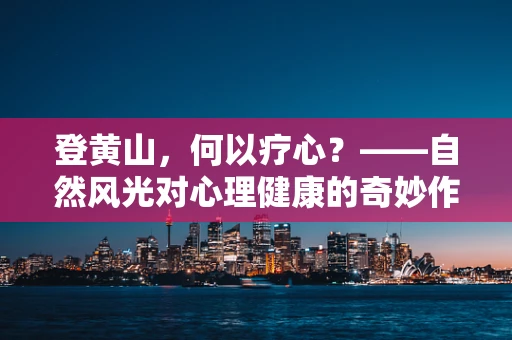 登黄山，何以疗心？——自然风光对心理健康的奇妙作